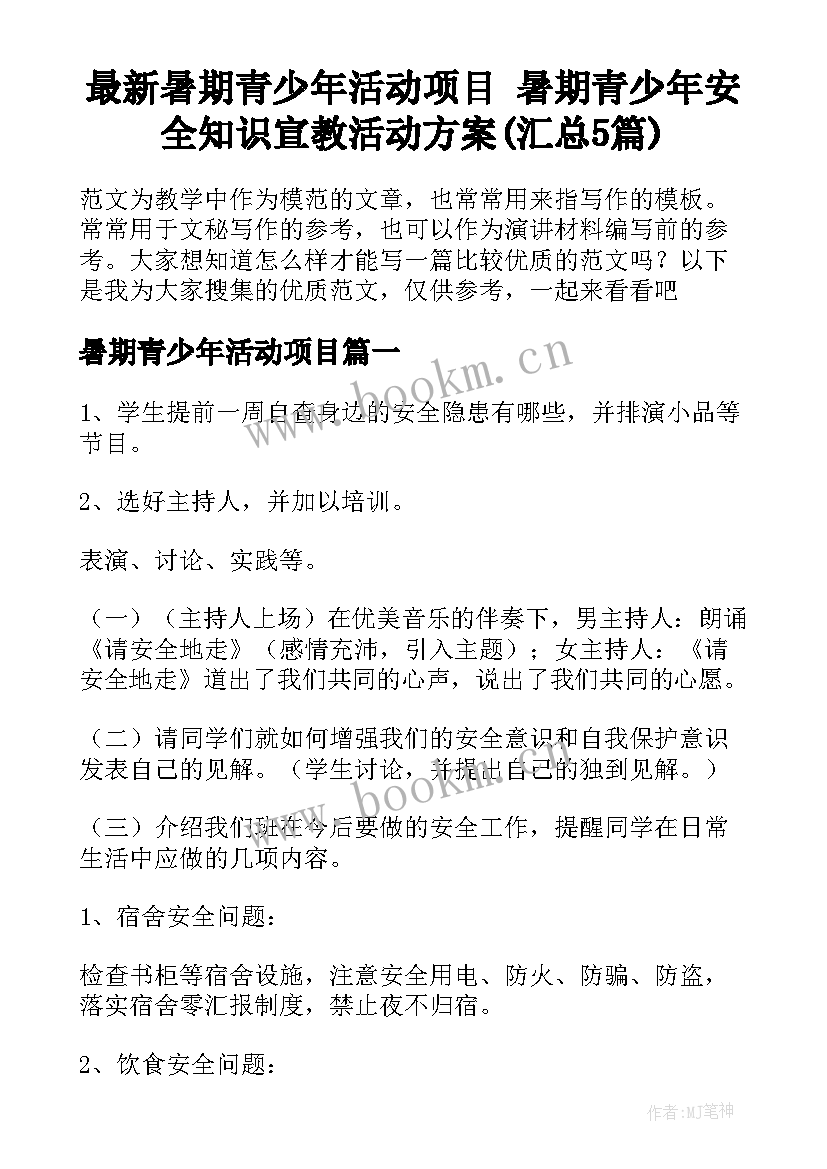 最新暑期青少年活动项目 暑期青少年安全知识宣教活动方案(汇总5篇)

范文为教学中作为模范的文章，也常常用来指写作的模板。常常用于文秘写作的参考，也可以作为演讲材料编写前的参考。大家想知道怎么样才能写一篇比较优质的范文吗？以下是我为大家搜集的优质范文，仅供参考，一起来看看吧

暑期青少年活动项目篇一

www.bookm.cn

1、学生提前一周自查身边的安全隐患有哪些，并排演小品等节目。

2、选好主持人，并加以培训。

表演、讨论、实践等。

（一）（主持人上场）在优美音乐的伴奏下，男主持人：朗诵《请安全地走》（感情充沛，引入主题）；女主持人：《请安全地走》道出了我们共同的心声，说出了我们共同的心愿。

（二）请同学们就如何增强我们的安全意识和自我保护意识发表自己的见解。（学生讨论，并提出自己的独到见解。）

www.bookm.cn

（三）介绍我们班在今后要做的安全工作，提醒同学在日常生活中应做的几项内容。

1、宿舍安全问题：

检查书柜等宿舍设施，注意安全用电、防火、防骗、防盗，落实宿舍零汇报制度，禁止夜不归宿。

2、饮食安全问题：

作者:MJ笔神